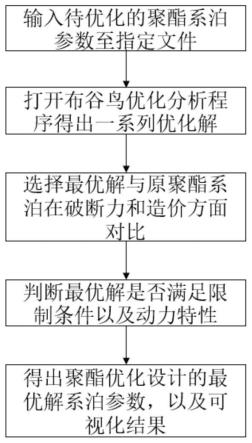 输入待优化的聚酯系泊参数至指定文件

打开布谷鸟优化分析程序得出一系列优化解

选择最优解与原聚酯系泊在破断力和造价方面对比

判断最优解是否满足限制条件以及动力特性

得出聚酯优化设计的最优解系泊参数，以及可视化结果